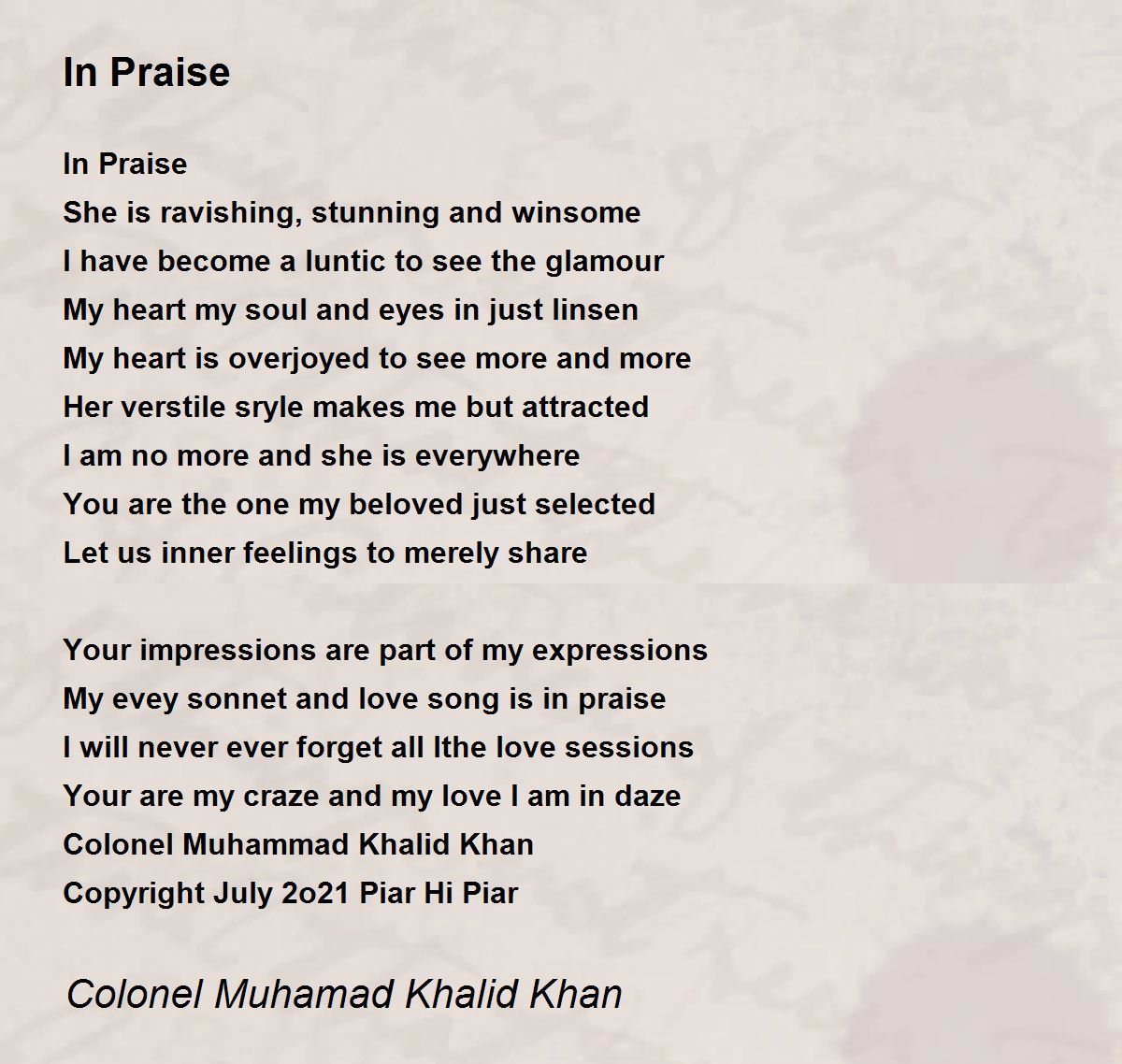 In Praise

In Praise
She is ravishing, stunning and winsome
I have become a luntic to see the glamour
My heart my soul and eyes in just linsen
My heart is overjoyed to see more and more
Her verstile sryle makes me but attracted
I am no more and she is everywhere
You are the one my beloved just selected
Let us inner feelings to merely share

Your impressions are part of my expressions
My evey sonnet and love song is in praise
I will never ever forget all lthe love sessions
Your are my craze and my love I am in daze
Colonel Muhammad Khalid Khan
Copyright July 2o21 Piar Hi Piar

Colonel Muhamad Khalid Khan